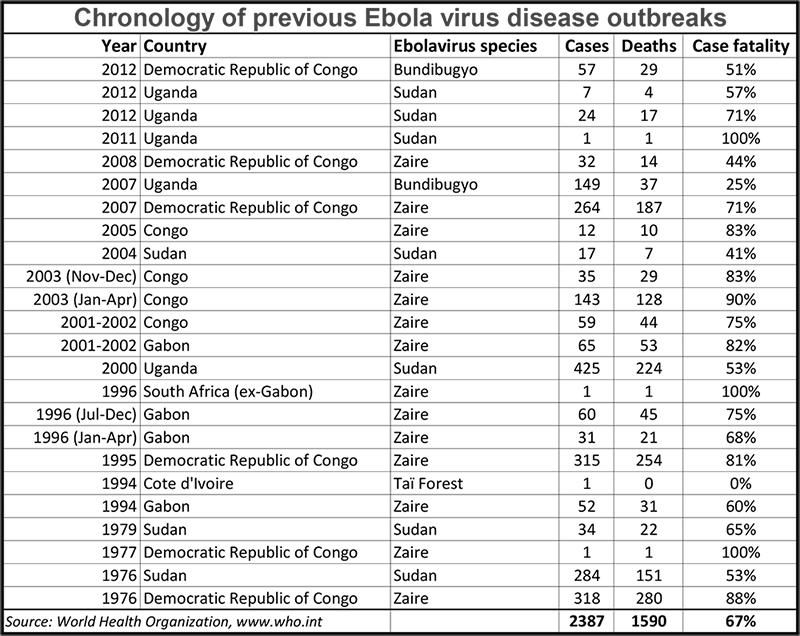 Chronology of previous Ebola virus disease outbreaks

| Year | Country | Ebolavirus species | Cases | Deaths | Case fatality |
|---|---|---|---|---|---|
| 2012 | Democratic Republic of Congo | Bundibugyo | 57 | 29 | 51% |
| 2012 | Uganda | Sudan | 7 | 4 | 57% |
| 2012 | Uganda | Sudan | 24 | 17 | 71% |
| 2011 | Uganda | Sudan | 1 | 1 | 100% |
| 2008 | Democratic Republic of Congo | Zaire | 32 | 14 | 44% |
| 2007 | Uganda | Bundibugyo | 149 | 37 | 25% |
| 2007 | Democratic Republic of Congo | Zaire | 264 | 187 | 71% |
| 2005 | Congo | Zaire | 12 | 10 | 83% |
| 2004 | Sudan | Sudan | 17 | 7 | 41% |
| 2003 (Nov-Dec) | Congo | Zaire | 35 | 29 | 83% |
| 2003 (Jan-Apr) | Congo | Zaire | 143 | 128 | 90% |
| 2001-2002 | Congo | Zaire | 59 | 44 | 75% |
| 2001-2002 | Gabon | Zaire | 65 | 53 | 82% |
| 2000 | Uganda | Sudan | 425 | 224 | 53% |
| 1996 | South Africa (ex-Gabon) | Zaire | 1 | 1 | 100% |
| 1996 (Jul-Dec) | Gabon | Zaire | 60 | 45 | 75% |
| 1996 (Jan-Apr) | Gabon | Zaire | 31 | 21 | 68% |
| 1995 | Democratic Republic of Congo | Zaire | 315 | 254 | 81% |
| 1994 | Cote d'Ivoire | Taï Forest | 1 | 0 | 0% |
| 1994 | Gabon | Zaire | 52 | 31 | 60% |
| 1979 | Sudan | Sudan | 34 | 22 | 65% |
| 1977 | Democratic Republic of Congo | Zaire | 1 | 1 | 100% |
| 1976 | Sudan | Sudan | 284 | 151 | 53% |
| 1976 | Democratic Republic of Congo | Zaire | 318 | 280 | 88% |
| Source: World Health Organization, www.who.int | | | 2387 | 1590 | 67% |